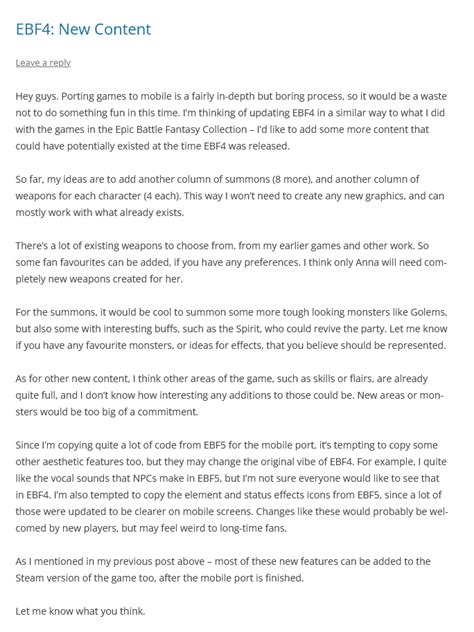 EBF4: New Content

Leave a reply

Hey guys. Porting games to mobile is a fairly in-depth but boring process, so it would be a waste not to do something fun in this time. I'm thinking of updating EBF4 in a similar way to what I did with the games in the Epic Battle Fantasy Collection – I'd like to add some more content that could have potentially existed at the time EBF4 was released.

So far, my ideas are to add another column of summons (8 more), and another column of weapons for each character (4 each). This way I won't need to create any new graphics, and can mostly work with what already exists.

There's a lot of existing weapons to choose from, from my earlier games and other work. So some fan favourites can be added, if you have any preferences. I think only Anna will need completely new weapons created for her.

For the summons, it would be cool to summon some more tough looking monsters like Golems, but also some with interesting buffs, such as the Spirit, who could revive the party. Let me know if you have any favourite monsters, or ideas for effects, that you believe should be represented.

As for other new content, I think other areas of the game, such as skills or flairs, are already quite full, and I don't know how interesting any additions to those could be. New areas or monsters would be too big of a commitment.

Since I'm copying quite a lot of code from EBF5 for the mobile port, it's tempting to copy some other aesthetic features too, but they may change the original vibe of EBF4. For example, I quite like the vocal sounds that NPCs make in EBF5, but I'm not sure everyone would like to see that in EBF4. I'm also tempted to copy the element and status effects icons from EBF5, since a lot of those were updated to be clearer on mobile screens. Changes like these would probably be welcomed by new players, but may feel weird to long-time fans.

As I mentioned in my previous post above – most of these new features can be added to the Steam version of the game too, after the mobile port is finished.

Let me know what you think.